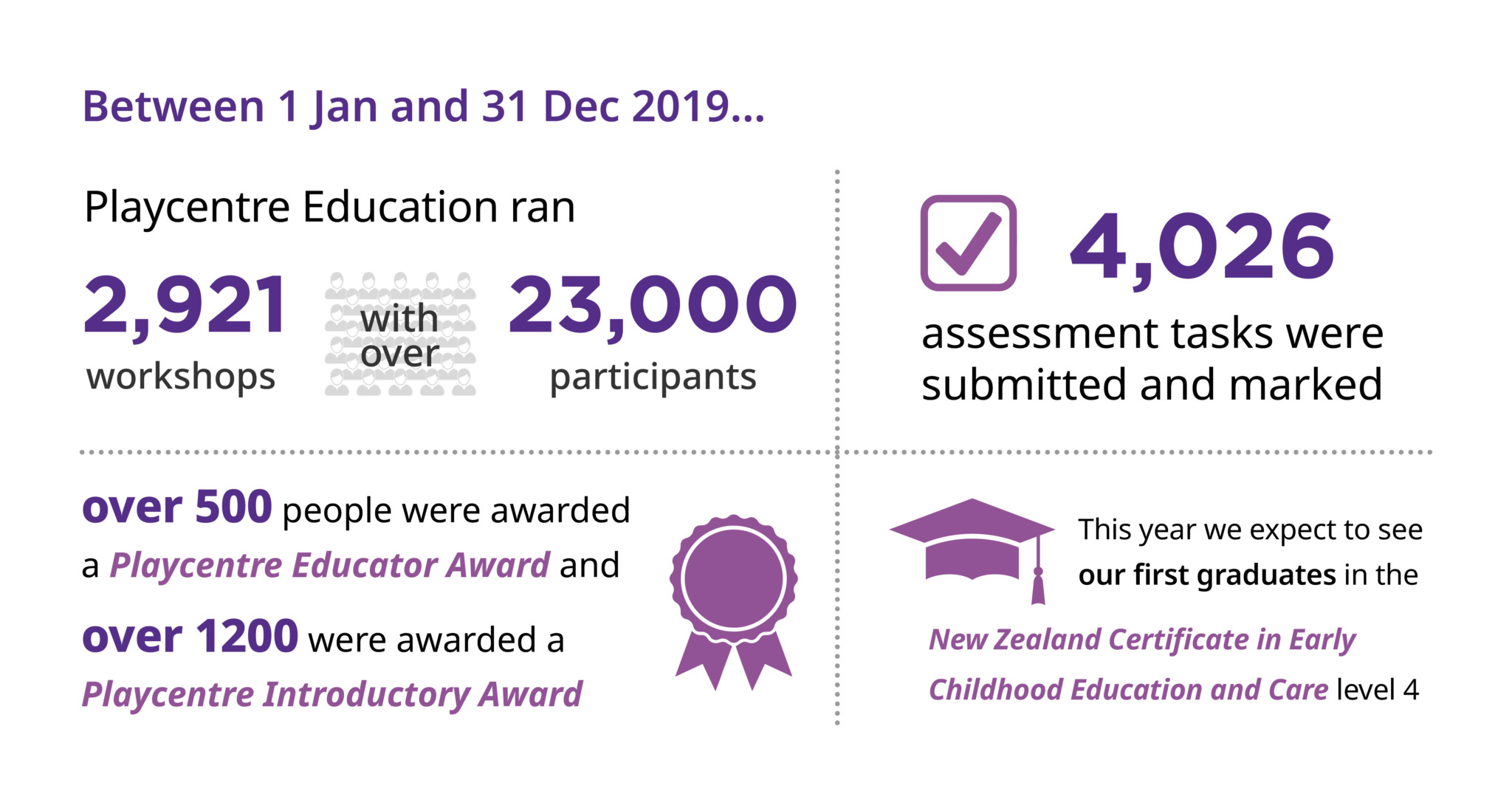 Between 1 Jan and 31 Dec 2019...

Playcentre Education ran

2,921 workshops with over 23,000 participants

4,026 assessment tasks were submitted and marked

over 500 people were awarded a Playcentre Educator Award and

over 1200 were awarded a Playcentre Introductory Award

This year we expect to see our first graduates in the New Zealand Certificate in Early Childhood Education and Care level 4